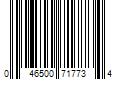 0 46500 71773 4